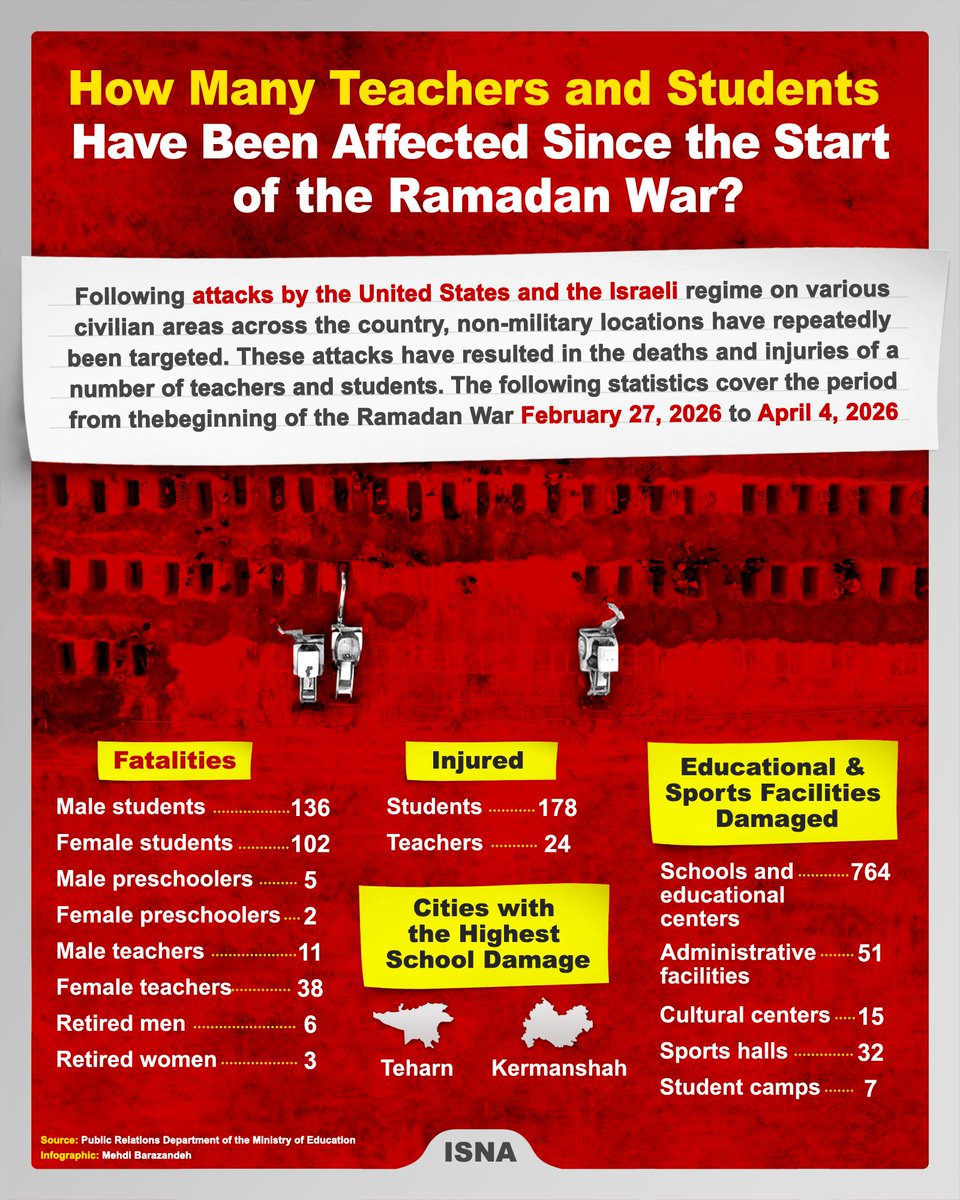 How Many Teachers and Students Have Been Affected Since the Start of the Ramadan War?

Following attacks by the United States and the Israeli regime on various civilian areas across the country, non-military locations have repeatedly been targeted. These attacks have resulted in the deaths and injuries of a number of teachers and students. The following statistics cover the period from thebeginning of the Ramadan War February 27, 2026 to April 4, 2026

Fatalities

Male students 136
Female students 102
Male preschoolers 5
Female preschoolers 2
Male teachers 11
Female teachers 38
Retired men 6
Retired women 3

Injured

Students 178
Teachers 24

Cities with the Highest School Damage

Teharn

Kermanshah

Educational & Sports Facilities Damaged

Schools and educational centers 764
Administrative facilities 51
Cultural centers 15
Sports halls 32
Student camps 7

Source: Public Relations Department of the Ministry of Education
Infographic: Mehdi Barazandeh

ISNA